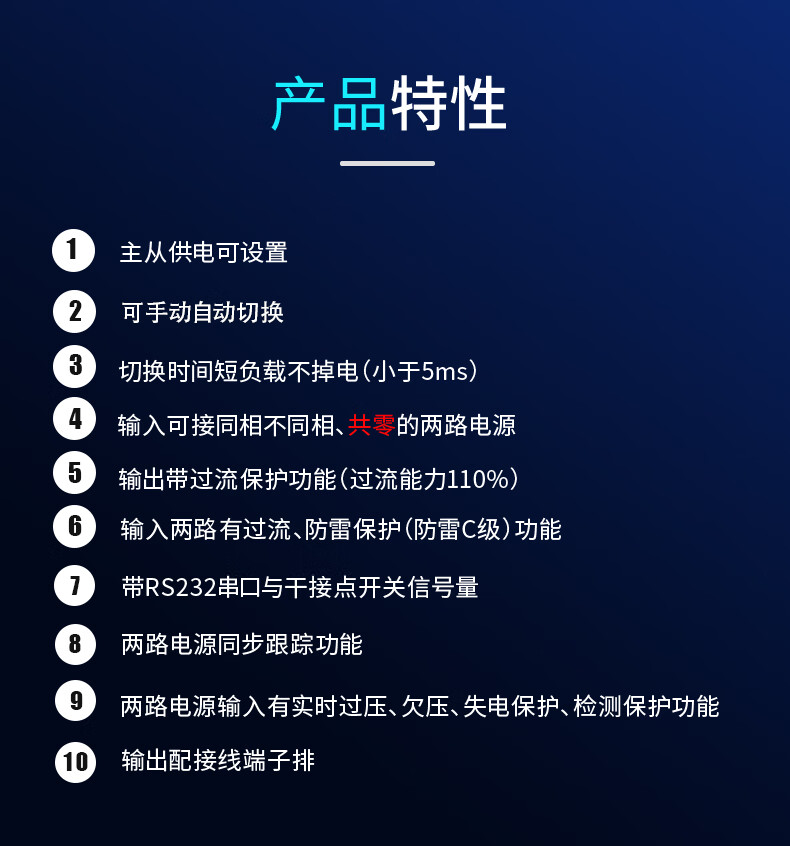 产品特性

1 主从供电可设置

2 可手动自动切换

3 切换时间短负载不掉电(小于5ms)

4 输入可接同相不同相、共零的两路电源

5 输出带过流保护功能(过流能力110%)

6 输入两路有过流、防雷保护(防雷C级)功能

7 带RS232串口与干接点开关信号量

8 两路电源同步跟踪功能

9 两路电源输入有实时过压、欠压、失电保护、检测保护功能

10 输出配接线端子排